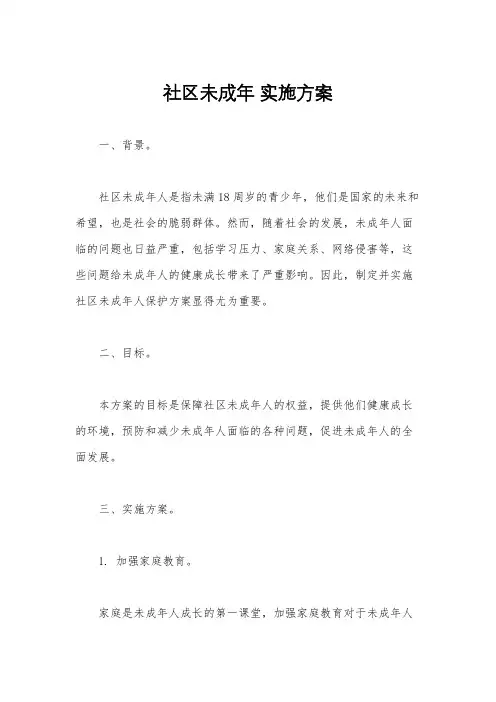 社区未成年 实施方案

一、背景。

社区未成年人是指未满18周岁的青少年，他们是国家的未来和希望，也是社会的脆弱群体。然而，随着社会的发展，未成年人面临的问题也日益严重，包括学习压力、家庭关系、网络侵害等，这些问题给未成年人的健康成长带来了严重影响。因此，制定并实施社区未成年人保护方案显得尤为重要。

二、目标。

本方案的目标是保障社区未成年人的权益，提供他们健康成长的环境，预防和减少未成年人面临的各种问题，促进未成年人的全面发展。

三、实施方案。

1. 加强家庭教育。

家庭是未成年人成长的第一课堂，加强家庭教育对于未成年人